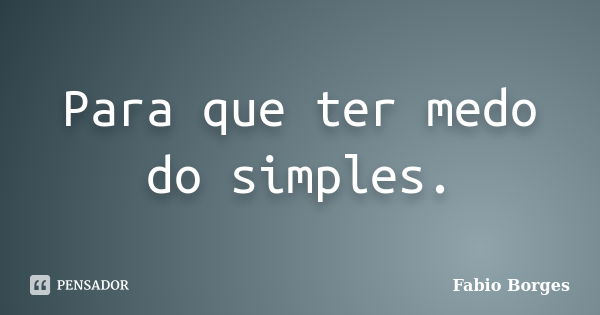 Para que ter medo do simples.

PENSADOR

Fabio Borges